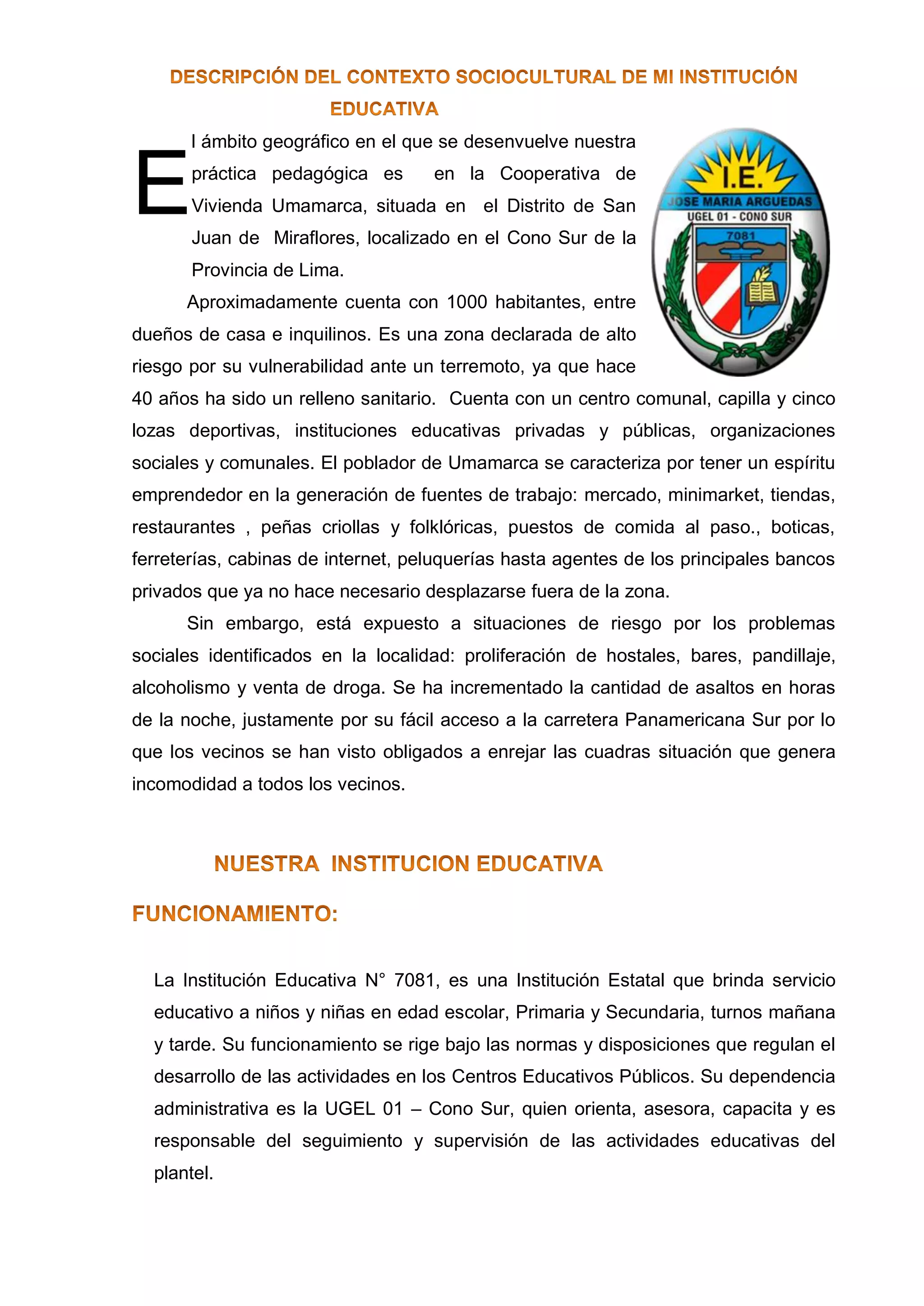 DESCRIPCIÓN DEL CONTEXTO SOCIOCULTURAL DE MI INSTITUCIÓN EDUCATIVA

El ámbito geográfico en el que se desenvuelve nuestra práctica pedagógica es en la Cooperativa de Vivienda Umamarca, situada en el Distrito de San Juan de Miraflores, localizado en el Cono Sur de la Provincia de Lima.

I.E.
JOSE MARIA ARGUEDAS
UGEL 01 - CONO SUR
7081

Aproximadamente cuenta con 1000 habitantes, entre dueños de casa e inquilinos. Es una zona declarada de alto riesgo por su vulnerabilidad ante un terremoto, ya que hace 40 años ha sido un relleno sanitario. Cuenta con un centro comunal, capilla y cinco lozas deportivas, instituciones educativas privadas y públicas, organizaciones sociales y comunales. El poblador de Umamarca se caracteriza por tener un espíritu emprendedor en la generación de fuentes de trabajo: mercado, minimarket, tiendas, restaurantes , peñas criollas y folklóricas, puestos de comida al paso., boticas, ferreterías, cabinas de internet, peluquerías hasta agentes de los principales bancos privados que ya no hace necesario desplazarse fuera de la zona.

Sin embargo, está expuesto a situaciones de riesgo por los problemas sociales identificados en la localidad: proliferación de hostales, bares, pandillaje, alcoholismo y venta de droga. Se ha incrementado la cantidad de asaltos en horas de la noche, justamente por su fácil acceso a la carretera Panamericana Sur por lo que los vecinos se han visto obligados a enrejar las cuadras situación que genera incomodidad a todos los vecinos.

NUESTRA INSTITUCION EDUCATIVA

FUNCIONAMIENTO:

La Institución Educativa N° 7081, es una Institución Estatal que brinda servicio educativo a niños y niñas en edad escolar, Primaria y Secundaria, turnos mañana y tarde. Su funcionamiento se rige bajo las normas y disposiciones que regulan el desarrollo de las actividades en los Centros Educativos Públicos. Su dependencia administrativa es la UGEL 01 – Cono Sur, quien orienta, asesora, capacita y es responsable del seguimiento y supervisión de las actividades educativas del plantel.